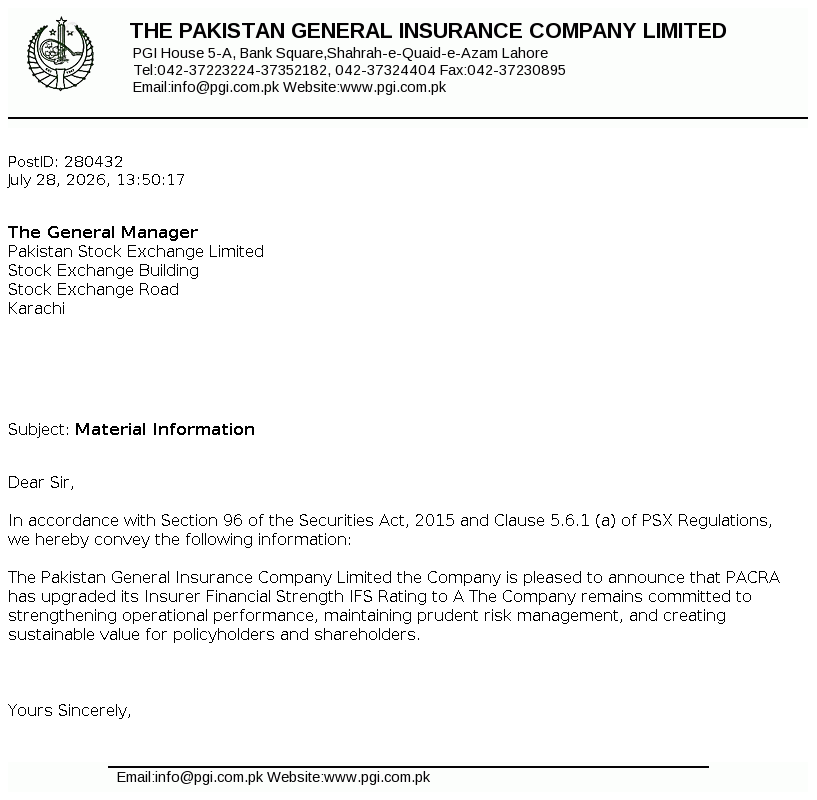 THE PAKISTAN GENERAL INSURANCE COMPANY LIMITED
PGI House 5-A, Bank Square,Shahrah-e-Quaid-e-Azam Lahore
Tel:042-37223224-37352182, 042-37324404 Fax:042-37230895
Email:info@pgi.com.pk Website:www.pgi.com.pk

PostID: 280432
July 28, 2026, 13:50:17

The General Manager
Pakistan Stock Exchange Limited
Stock Exchange Building
Stock Exchange Road
Karachi

Subject: Material Information

Dear Sir,

In accordance with Section 96 of the Securities Act, 2015 and Clause 5.6.1 (a) of PSX Regulations, we hereby convey the following information:

The Pakistan General Insurance Company Limited the Company is pleased to announce that PACRA has upgraded its Insurer Financial Strength IFS Rating to A The Company remains committed to strengthening operational performance, maintaining prudent risk management, and creating sustainable value for policyholders and shareholders.

Yours Sincerely,

Email:info@pgi.com.pk Website:www.pgi.com.pk